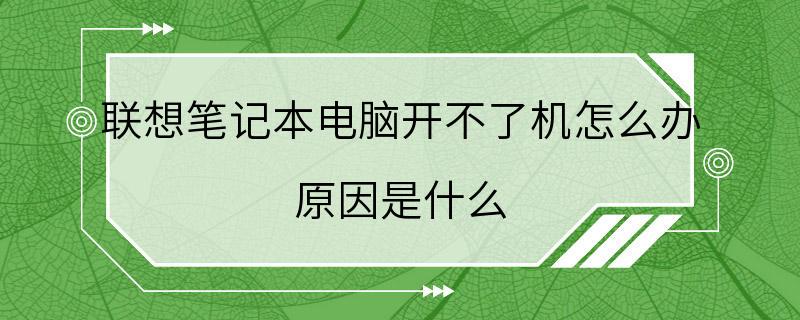 联想笔记本电脑开不了机怎么办
原因是什么